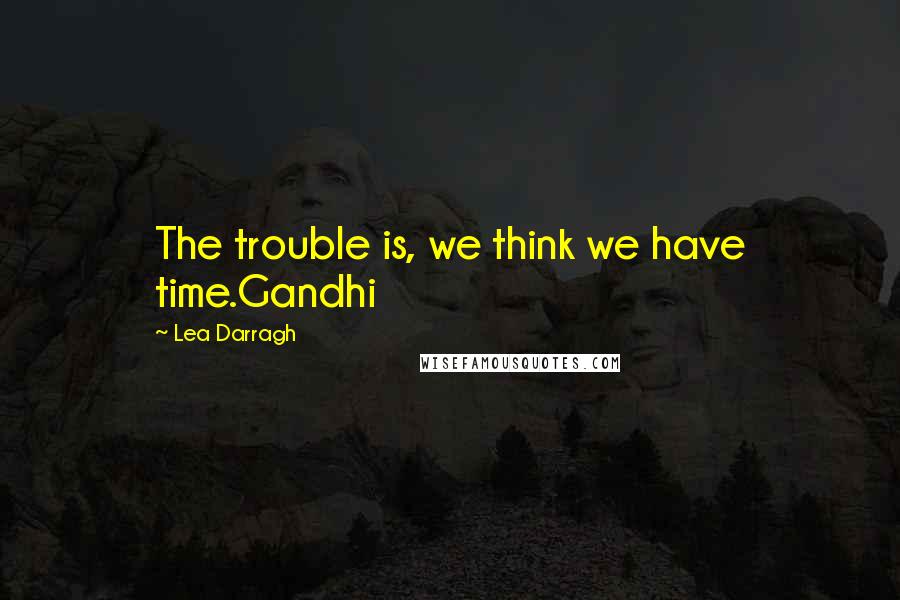 The trouble is, we think we have time.Gandhi

~ Lea Darragh

WISEFAMOUSQUOTES.COM